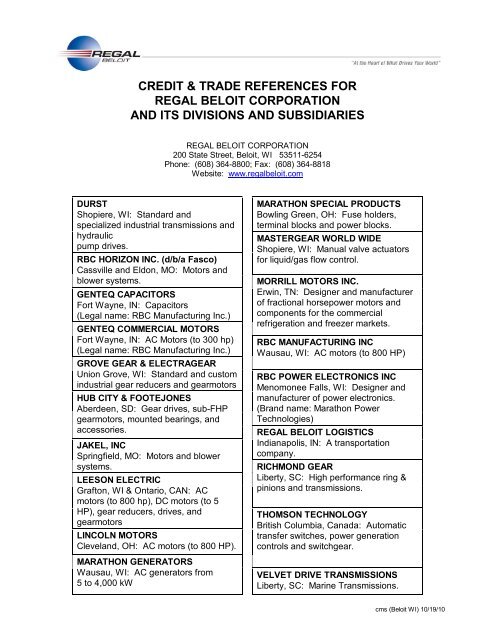 REGAL BELOIT

"At the Heart of What Drives Your World"

CREDIT & TRADE REFERENCES FOR REGAL BELOIT CORPORATION AND ITS DIVISIONS AND SUBSIDIARIES

REGAL BELOIT CORPORATION
200 State Street, Beloit, WI 53511-6254
Phone: (608) 364-8800; Fax: (608) 364-8818
Website: www.regalbeloit.com

DURST
Shopiere, WI: Standard and specialized industrial transmissions and hydraulic pump drives.

RBC HORIZON INC. (d/b/a Fasco)
Cassville and Eldon, MO: Motors and blower systems.

GENTEQ CAPACITORS
Fort Wayne, IN: Capacitors
(Legal name: RBC Manufacturing Inc.)

GENTEQ COMMERCIAL MOTORS
Fort Wayne, IN: AC Motors (to 300 hp)
(Legal name: RBC Manufacturing Inc.)

GROVE GEAR & ELECTRAGEAR
Union Grove, WI: Standard and custom industrial gear reducers and gearmotors

HUB CITY & FOOTEJONES
Aberdeen, SD: Gear drives, sub-FHP gearmotors, mounted bearings, and accessories.

JAKEL, INC
Springfield, MO: Motors and blower systems.

LEESON ELECTRIC
Grafton, WI & Ontario, CAN: AC motors (to 800 hp), DC motors (to 5 HP), gear reducers, drives, and gearmotors

LINCOLN MOTORS
Cleveland, OH: AC motors (to 800 HP).

MARATHON GENERATORS
Wausau, WI: AC generators from 5 to 4,000 kW

MARATHON SPECIAL PRODUCTS
Bowling Green, OH: Fuse holders, terminal blocks and power blocks.

MASTERGEAR WORLD WIDE
Shopiere, WI: Manual valve actuators for liquid/gas flow control.

MORRILL MOTORS INC.
Erwin, TN: Designer and manufacturer of fractional horsepower motors and components for the commercial refrigeration and freezer markets.

RBC MANUFACTURING INC
Wausau, WI: AC motors (to 800 HP)

RBC POWER ELECTRONICS INC
Menomonee Falls, WI: Designer and manufacturer of power electronics. (Brand name: Marathon Power Technologies)

REGAL BELOIT LOGISTICS
Indianapolis, IN: A transportation company.

RICHMOND GEAR
Liberty, SC: High performance ring & pinions and transmissions.

THOMSON TECHNOLOGY
British Columbia, Canada: Automatic transfer switches, power generation controls and switchgear.

VELVET DRIVE TRANSMISSIONS
Liberty, SC: Marine Transmissions.

cms (Beloit WI) 10/19/10